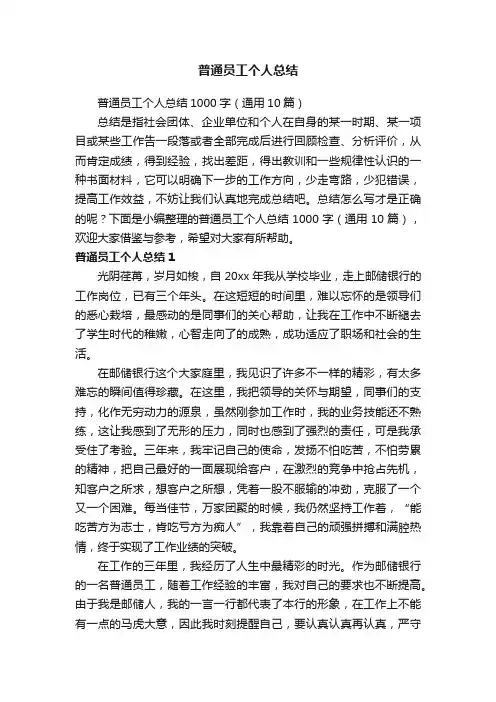 普通员工个人总结

普通员工个人总结 1000 字（通用 10 篇）

总结是指社会团体、企业单位和个人在自身的某一时期、某一项目或某些工作告一段落或者全部完成后进行回顾检查、分析评价，从而肯定成绩，得到经验，找出差距，得出教训和一些规律性认识的一种书面材料，它可以明确下一步的工作方向，少走弯路，少犯错误，提高工作效益，不妨让我们认真地完成总结吧。总结怎么写才是正确的呢？下面是小编整理的普通员工个人总结 1000 字（通用 10 篇），欢迎大家借鉴与参考，希望对大家有所帮助。

普通员工个人总结 1

光阴荏苒，岁月如梭，自 20xx 年我从学校毕业，走上邮储银行的工作岗位，已有三个年头。在这短短的时间里，难以忘怀的是领导们的悉心栽培，最感动的是同事们的关心帮助，让我在工作中不断褪去了学生时代的稚嫩，心智走向了的成熟，成功适应了职场和社会的生活。

在邮储银行这个大家庭里，我见识了许多不一样的精彩，有太多难忘的瞬间值得珍藏。在这里，我把领导的关怀与期望，同事们的支持，化作无穷动力的源泉，虽然刚参加工作时，我的业务技能还不熟练，这让我感到了无形的压力，同时也感到了强烈的责任，可是我承受住了考验。三年来，我牢记自己的使命，发扬不怕吃苦，不怕劳累的精神，把自己最好的一面展现给客户，在激烈的竞争中抢占先机，知客户之所求，想客户之所想，凭着一股不服输的冲劲，克服了一个又一个困难。每当佳节，万家团聚的时候，我仍然坚持工作着，“能吃苦方为志士，肯吃亏方为痴人”，我靠着自己的顽强拼搏和满腔热情，终于实现了工作业绩的突破。

在工作的三年里，我经历了人生中最精彩的时光。作为邮储银行的一名普通员工，随着工作经验的丰富，我对自己的要求也不断提高。由于我是邮储人，我的一言一行都代表了本行的形象，在工作上不能有一点的马虎大意，因此我时刻提醒自己，要认真认真再认真，严守